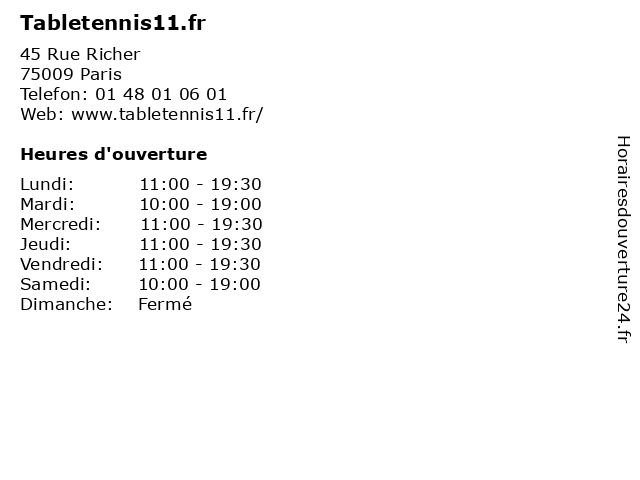 Tabletennis11.fr

45 Rue Richer
75009 Paris
Telefon: 01 48 01 06 01
Web: www.tabletennis11.fr/

Heures d'ouverture

Lundi: 11:00 - 19:30
Mardi: 10:00 - 19:00
Mercredi: 11:00 - 19:30
Jeudi: 11:00 - 19:30
Vendredi: 11:00 - 19:30
Samedi: 10:00 - 19:00
Dimanche: Fermé

Horairesdouverture24.fr